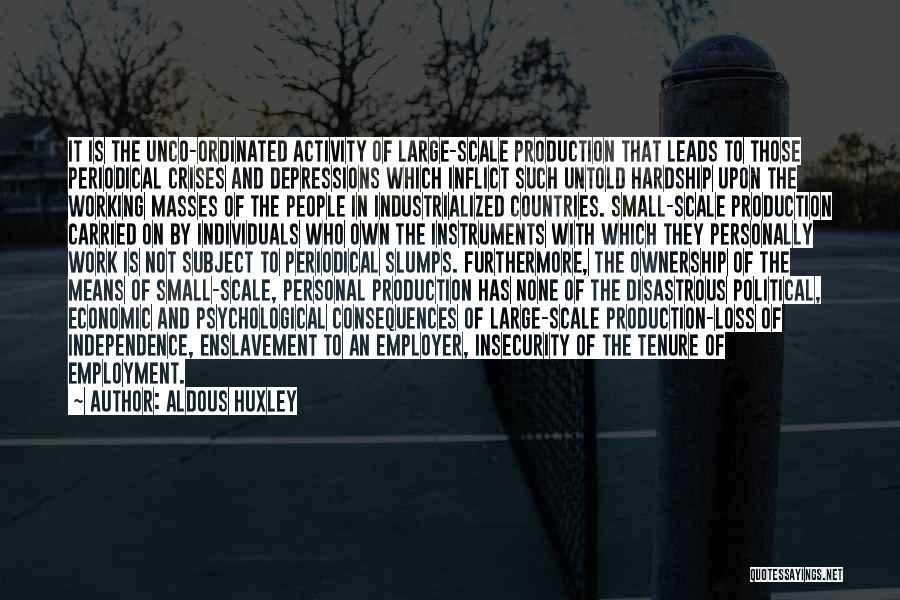 IT IS THE UNCO-ORDINATED ACTIVITY OF LARGE-SCALE PRODUCTION THAT LEADS TO THOSE PERIODICAL CRISES AND DEPRESSIONS WHICH INFLICT SUCH UNTOLD HARDSHIP UPON THE WORKING MASSES OF THE PEOPLE IN INDUSTRIALIZED COUNTRIES. SMALL-SCALE PRODUCTION CARRIED ON BY INDIVIDUALS WHO OWN THE INSTRUMENTS WITH WHICH THEY PERSONALLY WORK IS NOT SUBJECT TO PERIODICAL SLUMPS. FURTHERMORE, THE OWNERSHIP OF THE MEANS OF SMALL-SCALE, PERSONAL PRODUCTION HAS NONE OF THE DISASTROUS POLITICAL, ECONOMIC AND PSYCHOLOGICAL CONSEQUENCES OF LARGE-SCALE PRODUCTION-LOSS OF INDEPENDENCE, ENSLAVEMENT TO AN EMPLOYER, INSECURITY OF THE TENURE OF EMPLOYMENT.

~ AUTHOR: ALDOUS HUXLEY

QUOTESSAYINGS.NET